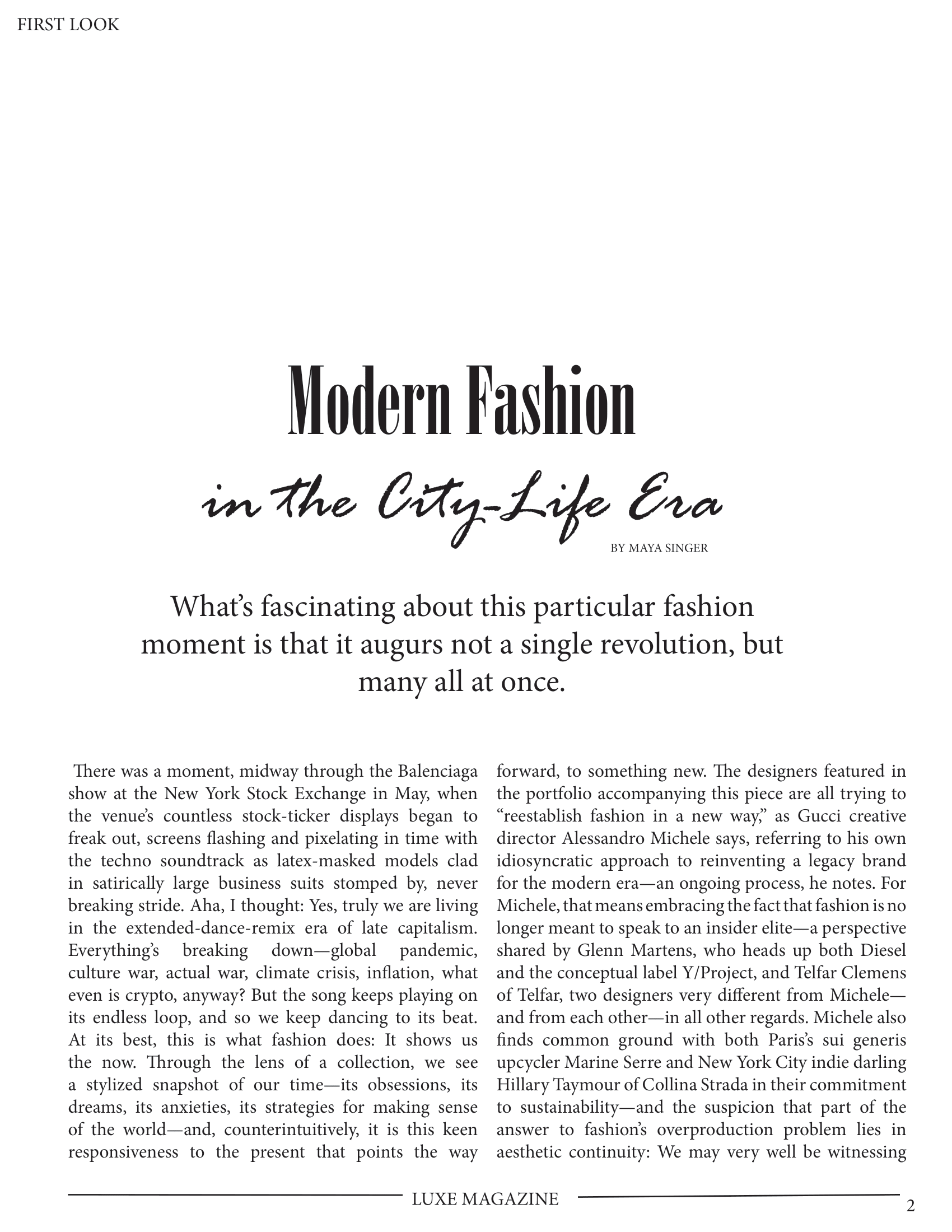 FIRST LOOK

Modern Fashion

in the City-Life Era

BY MAYA SINGER

What's fascinating about this particular fashion moment is that it augurs not a single revolution, but many all at once.

There was a moment, midway through the Balenciaga show at the New York Stock Exchange in May, when the venue's countless stock-ticker displays began to freak out, screens flashing and pixelating in time with the techno soundtrack as latex-masked models clad in satirically large business suits stomped by, never breaking stride. Aha, I thought: Yes, truly we are living in the extended-dance-remix era of late capitalism. Everything's breaking down—global pandemic, culture war, actual war, climate crisis, inflation, what even is crypto, anyway? But the song keeps playing on its endless loop, and so we keep dancing to its beat. At its best, this is what fashion does: It shows us the now. Through the lens of a collection, we see a stylized snapshot of our time—its obsessions, its dreams, its anxieties, its strategies for making sense of the world—and, counterintuitively, it is this keen responsiveness to the present that points the way forward, to something new. The designers featured in the portfolio accompanying this piece are all trying to "reestablish fashion in a new way," as Gucci creative director Alessandro Michele says, referring to his own idiosyncratic approach to reinventing a legacy brand for the modern era—an ongoing process, he notes. For Michele, that means embracing the fact that fashion is no longer meant to speak to an insider elite—a perspective shared by Glenn Martens, who heads up both Diesel and the conceptual label Y/Project, and Telfar Clemens of Telfar, two designers very different from Michele—and from each other—in all other regards. Michele also finds common ground with both Paris's sui generis upcycler Marine Serre and New York City indie darling Hillary Taymour of Collina Strada in their commitment to sustainability—and the suspicion that part of the answer to fashion's overproduction problem lies in aesthetic continuity: We may very well be witnessing

LUXE MAGAZINE

2